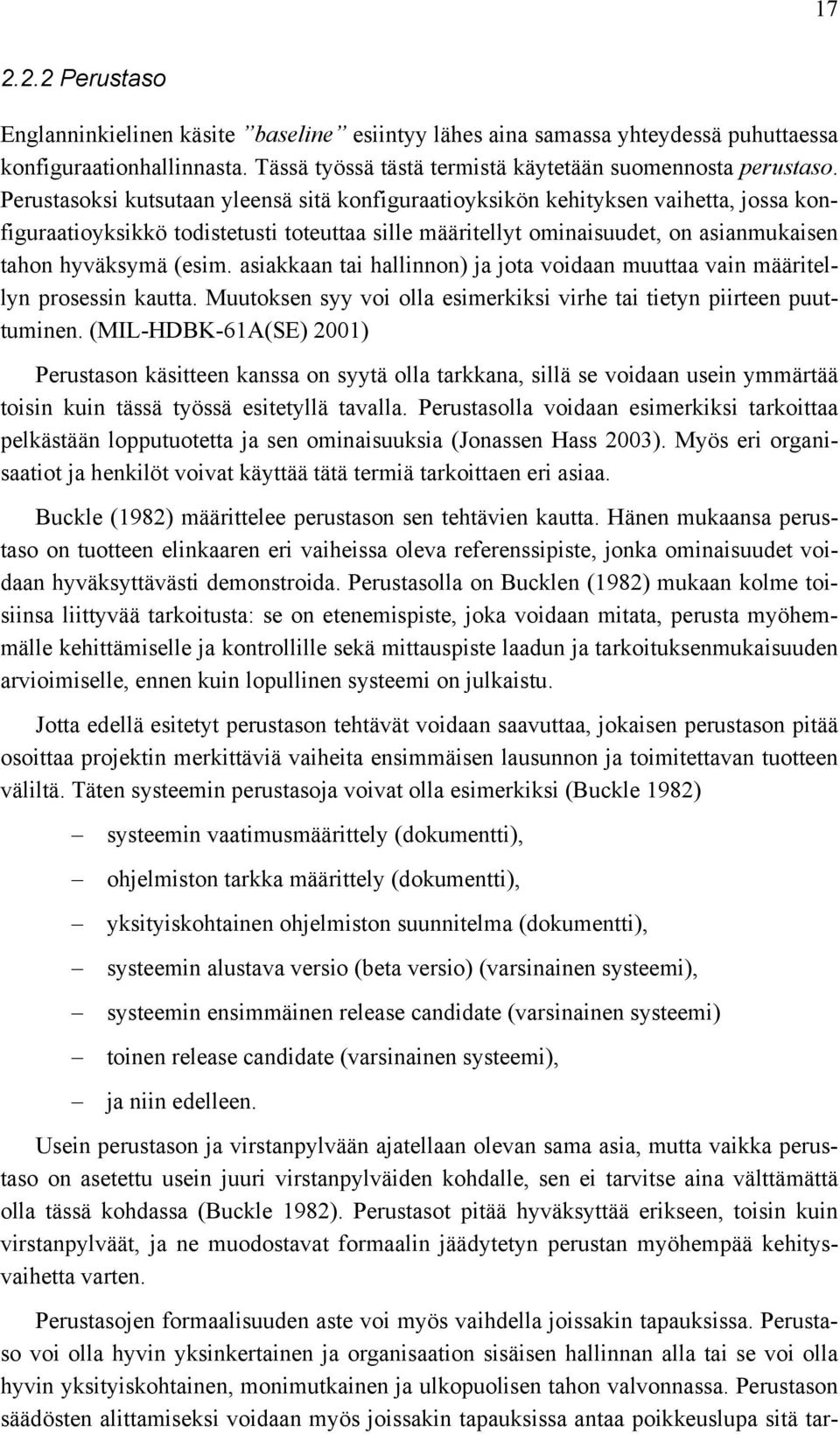 17

2.2.2 Perustaso

Englanninkielinen käsite ”baseline” esiintyy lähes aina samassa yhteydessä puhuttaessa konfiguraationhallinnasta. Tässä työssä tästä termistä käytetään suomennosta perustaso. Perustasoksi kutsutaan yleensä sitä konfiguraatioyksikön kehityksen vaihetta, jossa konfiguraatioyksikkö todistetusti toteuttaa sille määritellyt ominaisuudet, on asianmukaisen tahon hyväksymä (esim. asiakkaan tai hallinnon) ja jota voidaan muuttaa vain määritellyn prosessin kautta. Muutoksen syy voi olla esimerkiksi virhe tai tietyn piirteen puuttuminen. (MIL-HDBK-61A(SE) 2001)

Perustason käsitteen kanssa on syytä olla tarkkana, sillä se voidaan usein ymmärtää toisin kuin tässä työssä esitetyllä tavalla. Perustasolla voidaan esimerkiksi tarkoittaa pelkästään lopputuotetta ja sen ominaisuuksia (Jonassen Hass 2003). Myös eri organisaatiot ja henkilöt voivat käyttää tätä termiä tarkoittaen eri asiaa.

Buckle (1982) määrittelee perustason sen tehtävien kautta. Hänen mukaansa perustaso on tuotteen elinkaaren eri vaiheissa oleva referenssipiste, jonka ominaisuudet voidaan hyväksyttävästi demonstroida. Perustasolla on Bucklen (1982) mukaan kolme toisiinsa liittyvää tarkoitusta: se on etenemispiste, joka voidaan mitata, perusta myöhemmälle kehittämiselle ja kontrollille sekä mittauspiste laadun ja tarkoituksenmukaisuuden arvioimiselle, ennen kuin lopullinen systeemi on julkaistu.

Jotta edellä esitetyt perustason tehtävät voidaan saavuttaa, jokaisen perustason pitää osoittaa projektin merkittäviä vaiheita ensimmäisen lausunnon ja toimitettavan tuotteen väliltä. Täten systeemin perustasoja voivat olla esimerkiksi (Buckle 1982)

– systeemin vaatimusmäärittely (dokumentti),

– ohjelmiston tarkka määrittely (dokumentti),

– yksityiskohtainen ohjelmiston suunnitelma (dokumentti),

– systeemin alustava versio (beta versio) (varsinainen systeemi),

– systeemin ensimmäinen release candidate (varsinainen systeemi)

– toinen release candidate (varsinainen systeemi),

– ja niin edelleen.

Usein perustason ja virstanpylvään ajatellaan olevan sama asia, mutta vaikka perustaso on asetettu usein juuri virstanpylväiden kohdalle, sen ei tarvitse aina välttämättä olla tässä kohdassa (Buckle 1982). Perustasot pitää hyväksyttää erikseen, toisin kuin virstanpylväät, ja ne muodostavat formaalin jäädytetyn perustan myöhempää kehitysvaihetta varten.

Perustasojen formaalisuuden aste voi myös vaihdella joissakin tapauksissa. Perustaso voi olla hyvin yksinkertainen ja organisaation sisäisen hallinnan alla tai se voi olla hyvin yksityiskohtainen, monimutkainen ja ulkopuolisen tahon valvonnassa. Perustason säädösten alittamiseksi voidaan myös joissakin tapauksissa antaa poikkeuslupa sitä tar-